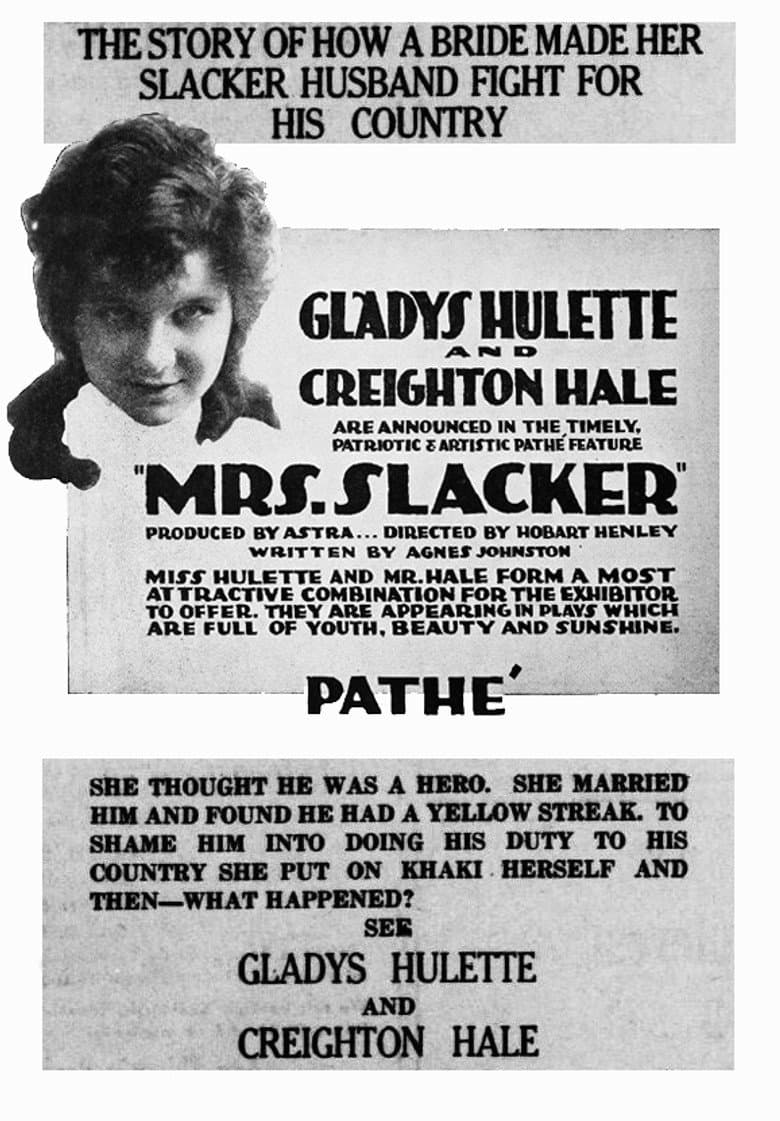 THE STORY OF HOW A BRIDE MADE HER SLACKER HUSBAND FIGHT FOR HIS COUNTRY

GLADYS HULETTE
AND
CREIGHTON HALE

ARE ANNOUNCED IN THE TIMELY, PATRIOTIC & ARTISTIC PATHÉ FEATURE

"MRS. SLACKER"

PRODUCED BY ASTRA... DIRECTED BY HOBART HENLEY
WRITTEN BY AGNES JOHNSTON

MISS HULETTE AND MR. HALE FORM A MOST ATTRACTIVE COMBINATION FOR THE EXHIBITOR TO OFFER. THEY ARE APPEARING IN PLAYS WHICH ARE FULL OF YOUTH, BEAUTY AND SUNSHINE.

PATHE'

SHE THOUGHT HE WAS A HERO. SHE MARRIED HIM AND FOUND HE HAD A YELLOW STREAK. TO SHAME HIM INTO DOING HIS DUTY TO HIS COUNTRY SHE PUT ON KHAKI HERSELF AND THEN—WHAT HAPPENED?

SEE

GLADYS HULETTE
AND
CREIGHTON HALE